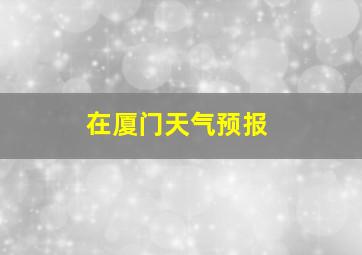 在厦门天气预报